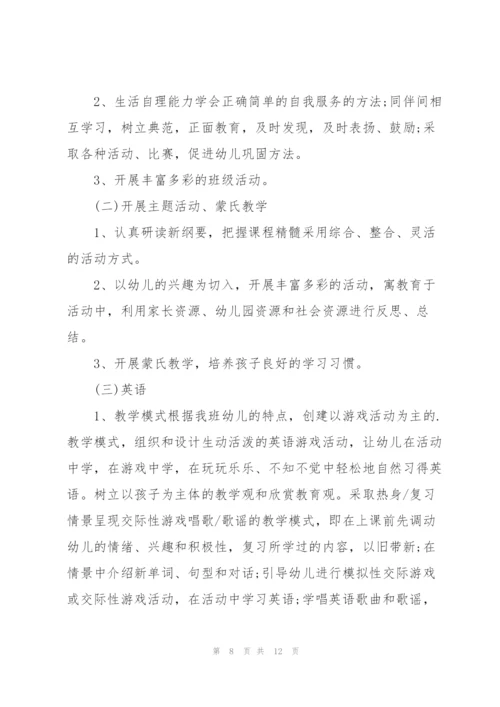 2、生活自理能力学会正确简单的自我服务的方法;同伴间相互学习，树立典范，正面教育，及时发现，及时表扬、鼓励;采取各种活动、比赛，促进幼儿巩固方法。

3、开展丰富多彩的班级活动。

(二)开展主题活动、蒙氏教学

1、认真研读新纲要，把握课程精髓采用综合、整合、灵活的活动方式。

2、以幼儿的兴趣为切入，开展丰富多彩的活动，寓教育于活动中，利用家长资源、幼儿园资源和社会资源进行反思、总结。

3、开展蒙氏教学，培养孩子良好的学习习惯。

(三)英语

1、教学模式根据我班幼儿的特点，创建以游戏活动为主的.教学模式，组织和设计生动活泼的英语游戏活动，让幼儿在活动中学，在游戏中学，在玩玩乐乐、不知不觉中轻松地自然习得英语。树立以孩子为主体的教学观和欣赏教育观。采取热身/复习情景呈现交际性游戏唱歌/歌谣的教学模式，即在上课前先调动幼儿的情绪、兴趣和积极性，复习所学过的内容，以旧带新;在情景中介绍新单词、句型和对话;引导幼儿进行模拟性交际游戏或交际性游戏活动，在活动中学习英语;学唱英语歌曲和歌谣，

第 8 页 共 12 页